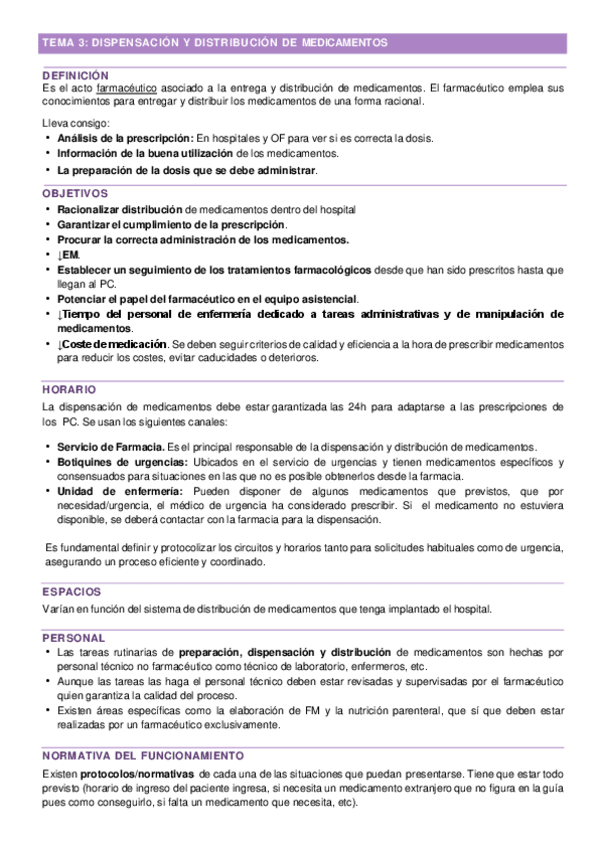 TEMA 3: DISPENSACIÓN Y DISTRIBUCIÓN DE MEDICAMENTOS

DEFINICIÓN
Es el acto farmacéutico asociado a la entrega y distribución de medicamentos. El farmacéutico emplea sus conocimientos para entregar y distribuir los medicamentos de una forma racional.

Lleva consigo:
• Análisis de la prescripción: En hospitales y OF para ver si es correcta la dosis.
• Información de la buena utilización de los medicamentos.
• La preparación de la dosis que se debe administrar.

OBJETIVOS
• Racionalizar distribución de medicamentos dentro del hospital
• Garantizar el cumplimiento de la prescripción.
• Procurar la correcta administración de los medicamentos.
• ↓EM.
• Establecer un seguimiento de los tratamientos farmacológicos desde que han sido prescritos hasta que llegan al PC.
• Potenciar el papel del farmacéutico en el equipo asistencial.
• ↓Tiempo del personal de enfermería dedicado a tareas administrativas y de manipulación de medicamentos.
• ↓Coste de medicación. Se deben seguir criterios de calidad y eficiencia a la hora de prescribir medicamentos para reducir los costes, evitar caducidades o deterioros.

HORARIO
La dispensación de medicamentos debe estar garantizada las 24h para adaptarse a las prescripciones de los PC. Se usan los siguientes canales:

• Servicio de Farmacia. Es el principal responsable de la dispensación y distribución de medicamentos.
• Botiquines de urgencias: Ubicados en el servicio de urgencias y tienen medicamentos específicos y consensuados para situaciones en las que no es posible obtenerlos desde la farmacia.
• Unidad de enfermería: Pueden disponer de algunos medicamentos que previstos, que por necesidad/urgencia, el médico de urgencia ha considerado prescribir. Si el medicamento no estuviera disponible, se deberá contactar con la farmacia para la dispensación.

Es fundamental definir y protocolizar los circuitos y horarios tanto para solicitudes habituales como de urgencia, asegurando un proceso eficiente y coordinado.

ESPACIOS
Varían en función del sistema de distribución de medicamentos que tenga implantado el hospital.

PERSONAL
• Las tareas rutinarias de preparación, dispensación y distribución de medicamentos son hechas por personal técnico no farmacéutico como técnico de laboratorio, enfermeros, etc.
• Aunque las tareas las haga el personal técnico deben estar revisadas y supervisadas por el farmacéutico quien garantiza la calidad del proceso.
• Existen áreas específicas como la elaboración de FM y la nutrición parenteral, que sí que deben estar realizadas por un farmacéutico exclusivamente.

NORMATIVA DEL FUNCIONAMIENTO
Existen protocolos/normativas de cada una de las situaciones que puedan presentarse. Tiene que estar todo previsto (horario de ingreso del paciente ingresa, si necesita un medicamento extranjero que no figura en la guía pues como conseguirlo, si falta un medicamento que necesita, etc).